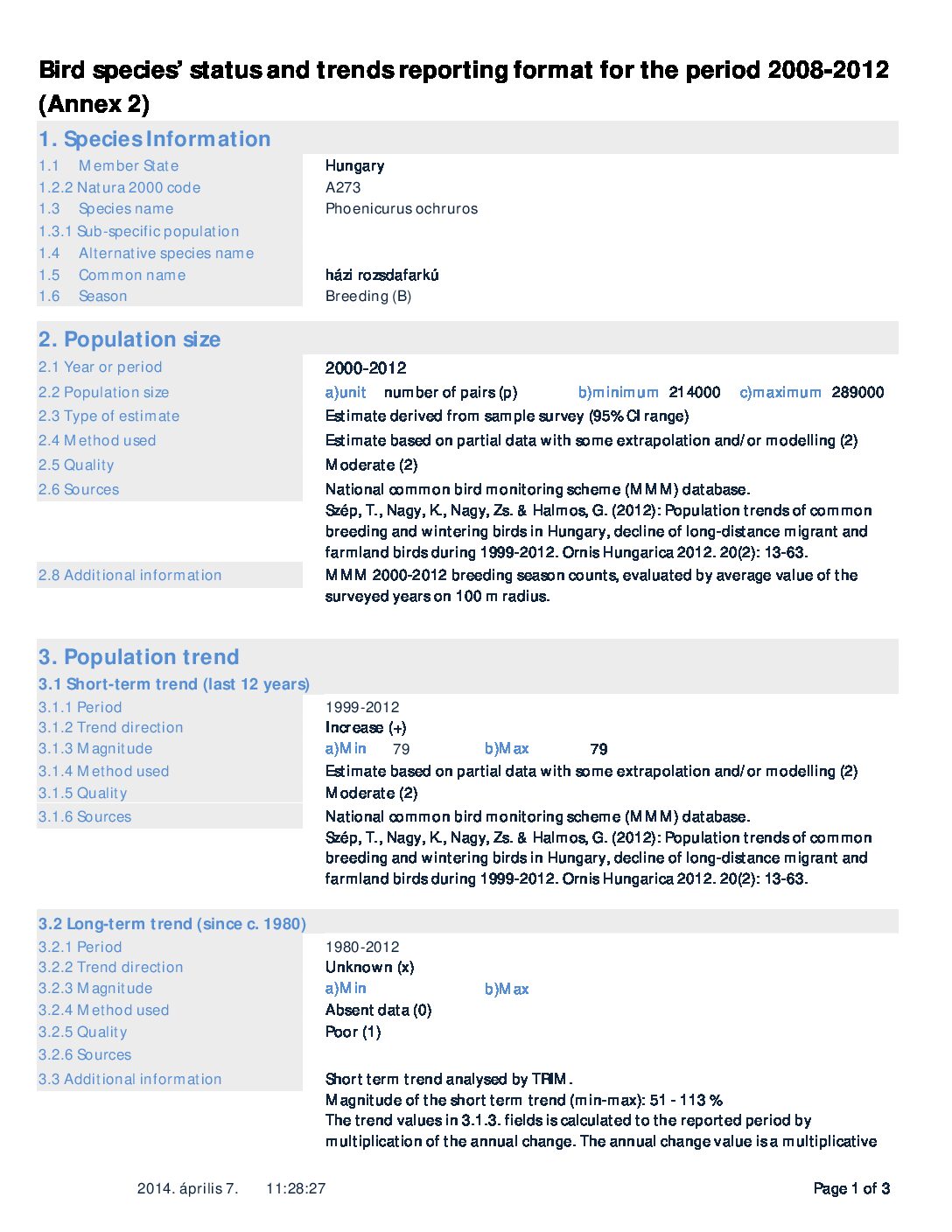 Bird species' status and trends reporting format for the period 2008-2012 (Annex 2)

1. Species Information

1.1 Member State
Hungary
1.2.2 Natura 2000 code
A273
1.3 Species name
Phoenicurus ochruros
1.3.1 Sub-specific population
1.4 Alternative species name
1.5 Common name
házi rozsdafarkú
1.6 Season
Breeding (B)

2. Population size

2.1 Year or period
2000-2012
2.2 Population size
a)unit number of pairs (p) b)minimum 214000 c)maximum 289000
2.3 Type of estimate
Estimate derived from sample survey (95% CI range)
2.4 Method used
Estimate based on partial data with some extrapolation and/or modelling (2)
2.5 Quality
Moderate (2)
2.6 Sources
National common bird monitoring scheme (MMM) database.
Szép, T., Nagy, K., Nagy, Zs. & Halmos, G. (2012): Population trends of common breeding and wintering birds in Hungary, decline of long-distance migrant and farmland birds during 1999-2012. Ornis Hungarica 2012. 20(2): 13-63.
2.8 Additional information
MMM 2000-2012 breeding season counts, evaluated by average value of the surveyed years on 100 m radius.

3. Population trend

3.1 Short-term trend (last 12 years)
3.1.1 Period
1999-2012
3.1.2 Trend direction
Increase (+)
3.1.3 Magnitude
a)Min 79 b)Max 79
3.1.4 Method used
Estimate based on partial data with some extrapolation and/or modelling (2)
3.1.5 Quality
Moderate (2)
3.1.6 Sources
National common bird monitoring scheme (MMM) database.
Szép, T., Nagy, K., Nagy, Zs. & Halmos, G. (2012): Population trends of common breeding and wintering birds in Hungary, decline of long-distance migrant and farmland birds during 1999-2012. Ornis Hungarica 2012. 20(2): 13-63.

3.2 Long-term trend (since c. 1980)
3.2.1 Period
1980-2012
3.2.2 Trend direction
Unknown (x)
3.2.3 Magnitude
a)Min b)Max
3.2.4 Method used
Absent data (0)
3.2.5 Quality
Poor (1)
3.2.6 Sources
3.3 Additional information
Short term trend analysed by TRIM.
Magnitude of the short term trend (min-max): 51 - 113 %
The trend values in 3.1.3. fields is calculated to the reported period by multiplication of the annual change. The annual change value is a multiplicative

2014. április 7. 11:28:27
Page 1 of 3